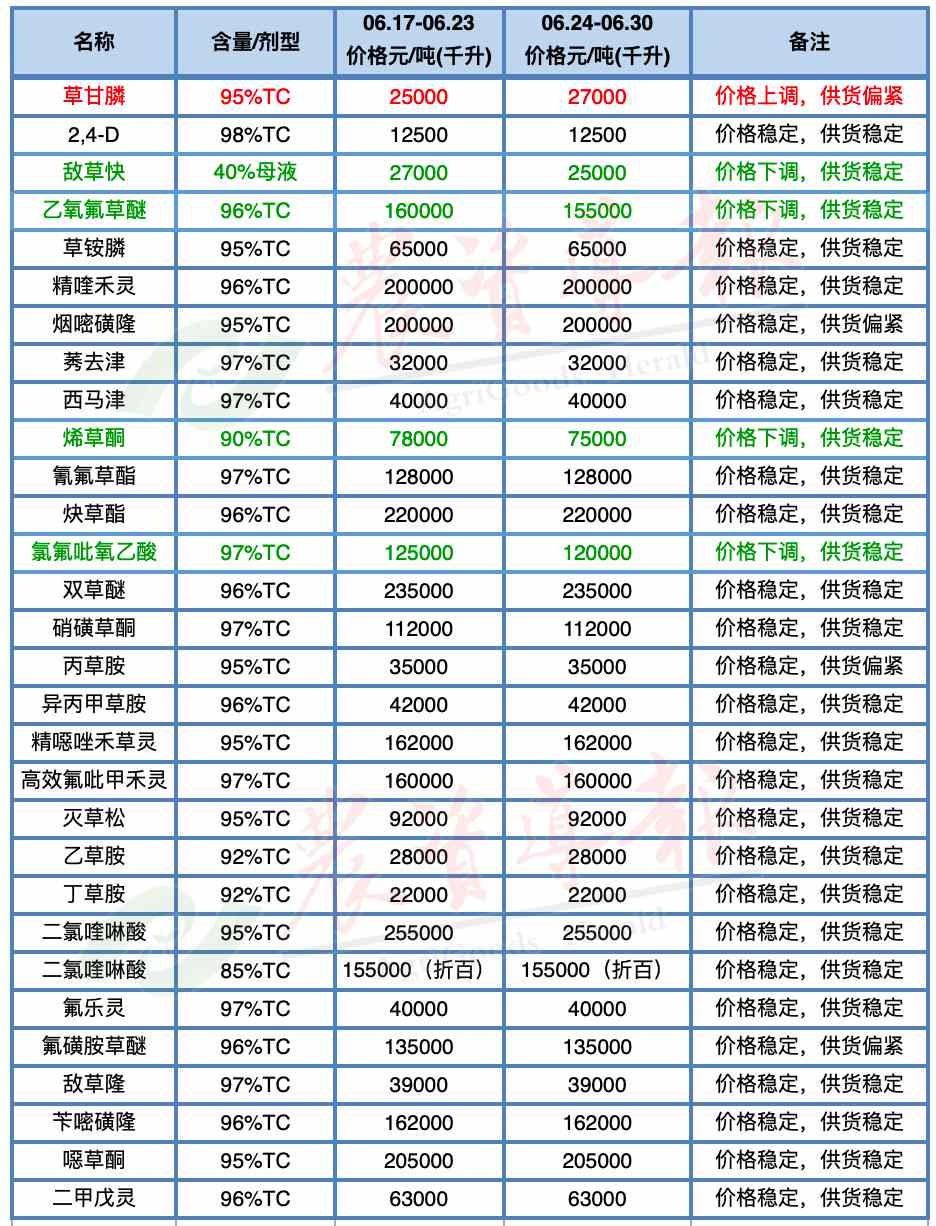 | 名称 | 含量/剂型 | 06.17-06.23 价格元/吨(千升) | 06.24-06.30 价格元/吨(千升) | 备注 |
|---|---|---|---|---|
| 草甘膦 | 95%TC | 25000 | 27000 | 价格上调，供货偏紧 |
| 2,4-D | 98%TC | 12500 | 12500 | 价格稳定，供货稳定 |
| 敌草快 | 40%母液 | 27000 | 25000 | 价格下调，供货稳定 |
| 乙氧氟草醚 | 96%TC | 160000 | 155000 | 价格下调，供货稳定 |
| 草铵膦 | 95%TC | 65000 | 65000 | 价格稳定，供货稳定 |
| 精喹禾灵 | 96%TC | 200000 | 200000 | 价格稳定，供货稳定 |
| 烟嘧磺隆 | 95%TC | 200000 | 200000 | 价格稳定，供货偏紧 |
| 莠去津 | 97%TC | 32000 | 32000 | 价格稳定，供货稳定 |
| 西马津 | 97%TC | 40000 | 40000 | 价格稳定，供货稳定 |
| 烯草酮 | 90%TC | 78000 | 75000 | 价格下调，供货稳定 |
| 氰氟草酯 | 97%TC | 128000 | 128000 | 价格稳定，供货稳定 |
| 炔草酯 | 96%TC | 220000 | 220000 | 价格稳定，供货稳定 |
| 氯氟吡氧乙酸 | 97%TC | 125000 | 120000 | 价格下调，供货稳定 |
| 双草醚 | 96%TC | 235000 | 235000 | 价格稳定，供货稳定 |
| 硝磺草酮 | 97%TC | 112000 | 112000 | 价格稳定，供货稳定 |
| 丙草胺 | 95%TC | 35000 | 35000 | 价格稳定，供货偏紧 |
| 异丙甲草胺 | 96%TC | 42000 | 42000 | 价格稳定，供货稳定 |
| 精噁唑禾草灵 | 95%TC | 162000 | 162000 | 价格稳定，供货稳定 |
| 高效氟吡甲禾灵 | 97%TC | 160000 | 160000 | 价格稳定，供货稳定 |
| 灭草松 | 95%TC | 92000 | 92000 | 价格稳定，供货稳定 |
| 乙草胺 | 92%TC | 28000 | 28000 | 价格稳定，供货稳定 |
| 丁草胺 | 92%TC | 22000 | 22000 | 价格稳定，供货稳定 |
| 二氯喹啉酸 | 95%TC | 255000 | 255000 | 价格稳定，供货稳定 |
| 二氯喹啉酸 | 85%TC | 155000（折百） | 155000（折百） | 价格稳定，供货稳定 |
| 氟乐灵 | 97%TC | 40000 | 40000 | 价格稳定，供货稳定 |
| 氟磺胺草醚 | 96%TC | 135000 | 135000 | 价格稳定，供货偏紧 |
| 敌草隆 | 97%TC | 39000 | 39000 | 价格稳定，供货稳定 |
| 苄嘧磺隆 | 96%TC | 162000 | 162000 | 价格稳定，供货稳定 |
| 噁草酮 | 95%TC | 205000 | 205000 | 价格稳定，供货稳定 |
| 二甲戊灵 | 96%TC | 63000 | 63000 | 价格稳定，供货稳定 |